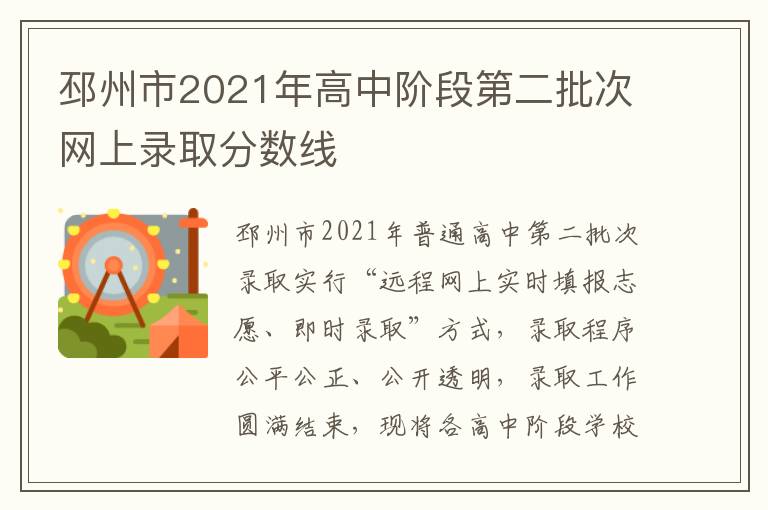 邳州市2021年高中阶段第二批次网上录取分数线

邳州市2021年普通高中第二批次录取实行“远程网上实时填报志愿、即时录取”方式，录取程序公平公正、公开透明，录取工作圆满结束，现将各高中阶段学校